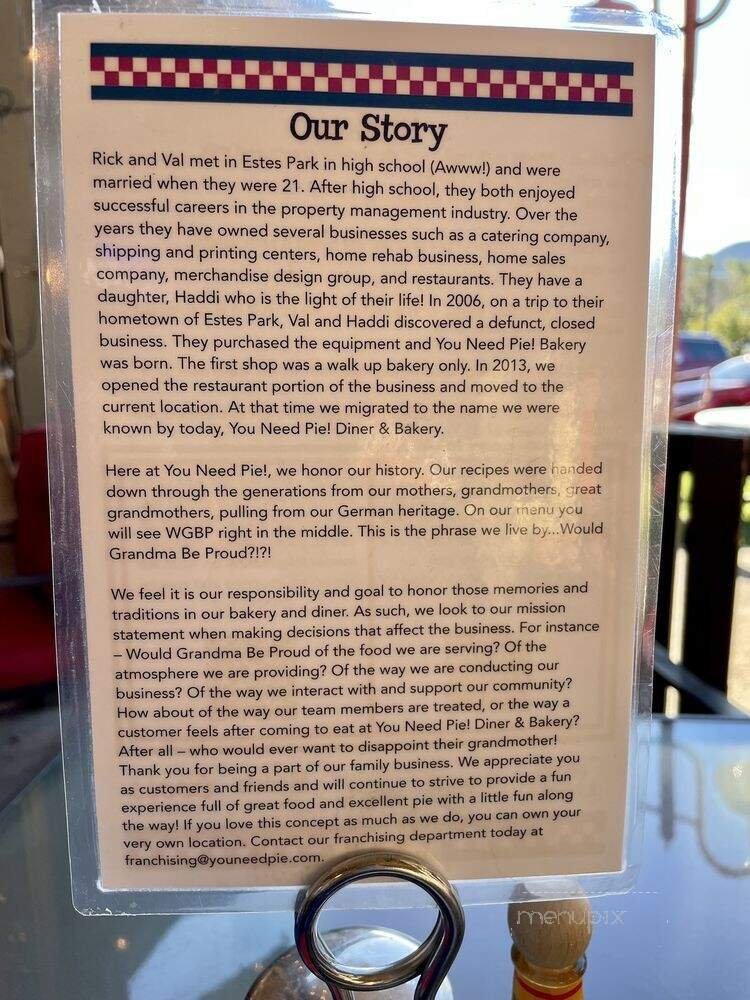 Our Story

Rick and Val met in Estes Park in high school (Awww!) and were married when they were 21. After high school, they both enjoyed successful careers in the property management industry. Over the years they have owned several businesses such as a catering company, shipping and printing centers, home rehab business, home sales company, merchandise design group, and restaurants. They have a daughter, Haddi who is the light of their life! In 2006, on a trip to their hometown of Estes Park, Val and Haddi discovered a defunct, closed business. They purchased the equipment and You Need Pie! Bakery was born. The first shop was a walk up bakery only. In 2013, we opened the restaurant portion of the business and moved to the current location. At that time we migrated to the name we were known by today, You Need Pie! Diner & Bakery.

Here at You Need Pie!, we honor our history. Our recipes were handed down through the generations from our mothers, grandmothers, great grandmothers, pulling from our German heritage. On our menu you will see WGBP right in the middle. This is the phrase we live by...Would Grandma Be Proud?!?!

We feel it is our responsibility and goal to honor those memories and traditions in our bakery and diner. As such, we look to our mission statement when making decisions that affect the business. For instance – Would Grandma Be Proud of the food we are serving? Of the atmosphere we are providing? Of the way we are conducting our business? Of the way we interact with and support our community? How about of the way our team members are treated, or the way a customer feels after coming to eat at You Need Pie! Diner & Bakery? After all – who would ever want to disappoint their grandmother! Thank you for being a part of our family business. We appreciate you as customers and friends and will continue to strive to provide a fun experience full of great food and excellent pie with a little fun along the way! If you love this concept as much as we do, you can own your very own location. Contact our franchising department today at franchising@youneedpie.com.

menupix